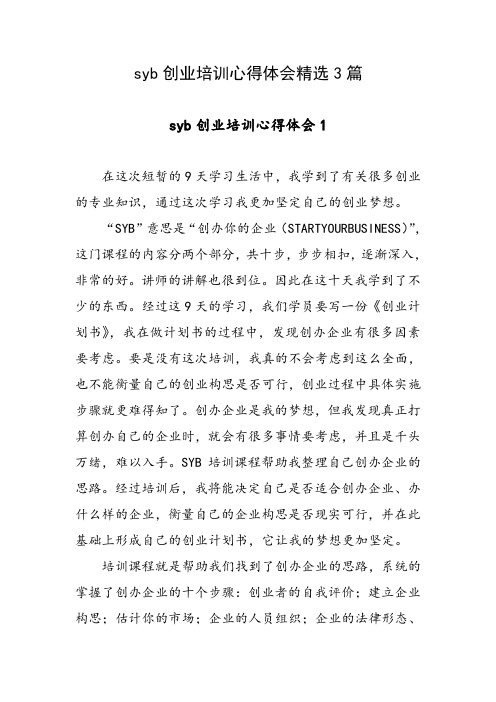 syb 创业培训心得体会精选 3 篇

syb 创业培训心得体会 1

在这次短暂的 9 天学习生活中，我学到了有关很多创业的专业知识，通过这次学习我更加坚定自己的创业梦想。

“SYB”意思是“创办你的企业（STARTYOURBUSINESS）”，这门课程的内容分两个部分，共十步，步步相扣，逐渐深入，非常的好。讲师的讲解也很到位。因此在这十天我学到了不少的东西。经过这 9 天的学习，我们学员要写一份《创业计划书》，我在做计划书的过程中，发现创办企业有很多因素要考虑。要是没有这次培训，我真的不会考虑到这么全面，也不能衡量自己的创业构思是否可行，创业过程中具体实施步骤就更难得知了。创办企业是我的梦想，但我发现真正打算创办自己的企业时，就会有很多事情要考虑，并且是千头万绪，难以入手。SYB 培训课程帮助我整理自己创办企业的思路。经过培训后，我将能决定自己是否适合创办企业、办什么样的企业，衡量自己的企业构思是否现实可行，并在此基础上形成自己的创业计划书，它让我的梦想更加坚定。

培训课程就是帮助我们找到了创办企业的思路，系统的掌握了创办企业的十个步骤：创业者的自我评价；建立企业构思；估计你的市场；企业的人员组织；企业的法律形态、